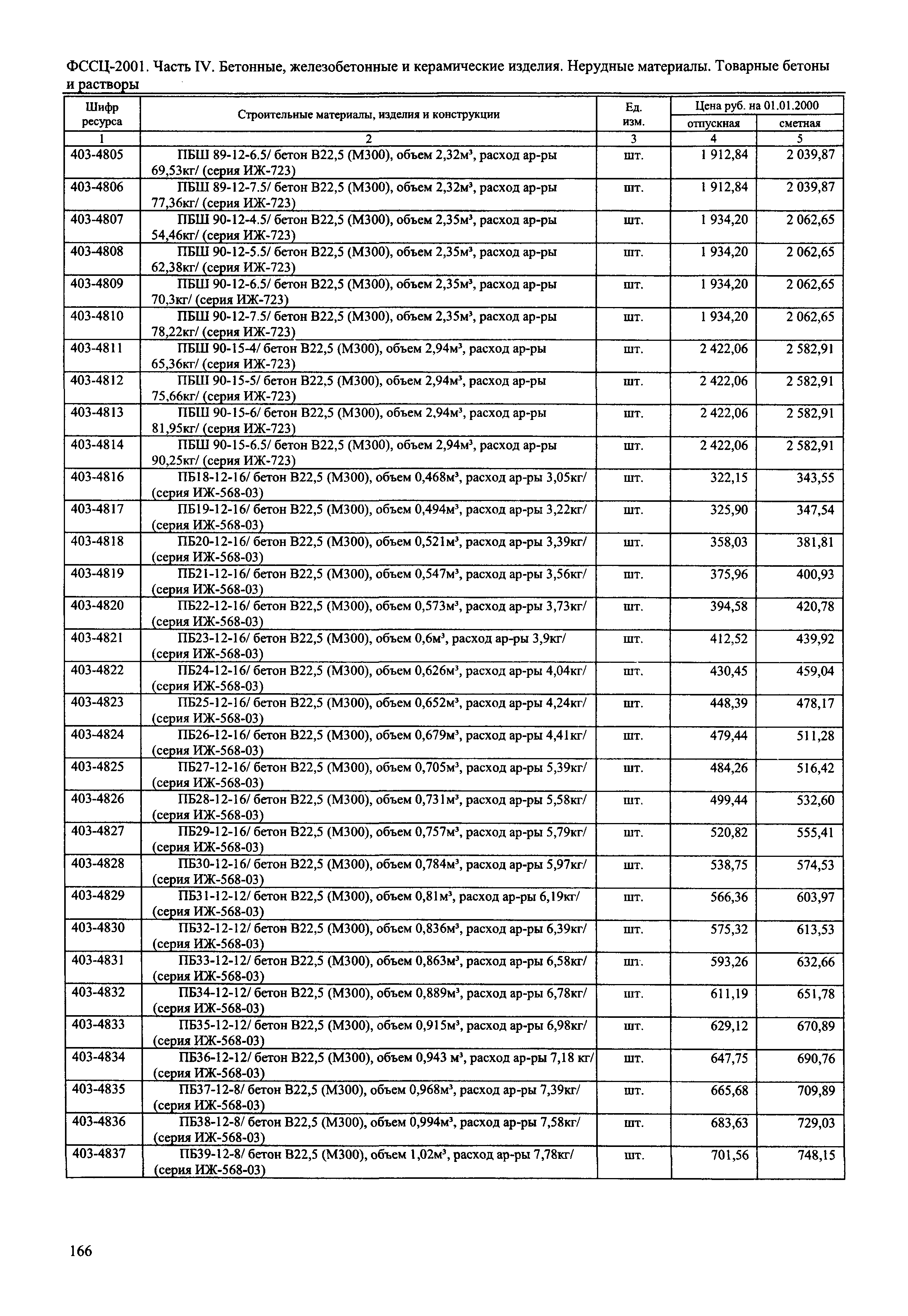 ФССЦ-2001. Часть IV. Бетонные, железобетонные и керамические изделия. Нерудные материалы. Товарные бетоны и растворы

| Шифр ресурса | Строительные материалы, изделия и конструкции | Ед. изм. | Цена руб. на 01.01.2000 отпускная | Цена руб. на 01.01.2000 сметная |
|---|---|---|---|---|
| 1 | 2 | 3 | 4 | 5 |
| 403-4805 | ПБШ 89-12-6.5/ бетон В22,5 (М300), объем 2,32м³, расход ар-ры 69,53кг/ (серия ИЖ-723) | шт. | 1 912,84 | 2 039,87 |
| 403-4806 | ПБШ 89-12-7.5/ бетон В22,5 (М300), объем 2,32м³, расход ар-ры 77,36кг/ (серия ИЖ-723) | шт. | 1 912,84 | 2 039,87 |
| 403-4807 | ПБШ 90-12-4.5/ бетон В22,5 (М300), объем 2,35м³, расход ар-ры 54,46кг/ (серия ИЖ-723) | шт. | 1 934,20 | 2 062,65 |
| 403-4808 | ПБШ 90-12-5.5/ бетон В22,5 (М300), объем 2,35м³, расход ар-ры 62,38кг/ (серия ИЖ-723) | шт. | 1 934,20 | 2 062,65 |
| 403-4809 | ПБШ 90-12-6.5/ бетон В22,5 (М300), объем 2,35м³, расход ар-ры 70,3кг/ (серия ИЖ-723) | шт. | 1 934,20 | 2 062,65 |
| 403-4810 | ПБШ 90-12-7.5/ бетон В22,5 (М300), объем 2,35м³, расход ар-ры 78,22кг/ (серия ИЖ-723) | шт. | 1 934,20 | 2 062,65 |
| 403-4811 | ПБШ 90-15-4/ бетон В22,5 (М300), объем 2,94м³, расход ар-ры 65,36кг/ (серия ИЖ-723) | шт. | 2 422,06 | 2 582,91 |
| 403-4812 | ПБШ 90-15-5/ бетон В22,5 (М300), объем 2,94м³, расход ар-ры 75,66кг/ (серия ИЖ-723) | шт. | 2 422,06 | 2 582,91 |
| 403-4813 | ПБШ 90-15-6/ бетон В22,5 (М300), объем 2,94м³, расход ар-ры 81,95кг/ (серия ИЖ-723) | шт. | 2 422,06 | 2 582,91 |
| 403-4814 | ПБШ 90-15-6.5/ бетон В22,5 (М300), объем 2,94м³, расход ар-ры 90,25кг/ (серия ИЖ-723) | шт. | 2 422,06 | 2 582,91 |
| 403-4816 | ПБ18-12-16/ бетон В22,5 (М300), объем 0,468м³, расход ар-ры 3,05кг/ (серия ИЖ-568-03) | шт. | 322,15 | 343,55 |
| 403-4817 | ПБ19-12-16/ бетон В22,5 (М300), объем 0,494м³, расход ар-ры 3,22кг/ (серия ИЖ-568-03) | шт. | 325,90 | 347,54 |
| 403-4818 | ПБ20-12-16/ бетон В22,5 (М300), объем 0,521м³, расход ар-ры 3,39кг/ (серия ИЖ-568-03) | шт. | 358,03 | 381,81 |
| 403-4819 | ПБ21-12-16/ бетон В22,5 (М300), объем 0,547м³, расход ар-ры 3,56кг/ (серия ИЖ-568-03) | шт. | 375,96 | 400,93 |
| 403-4820 | ПБ22-12-16/ бетон В22,5 (М300), объем 0,573м³, расход ар-ры 3,73кг/ (серия ИЖ-568-03) | шт. | 394,58 | 420,78 |
| 403-4821 | ПБ23-12-16/ бетон В22,5 (М300), объем 0,6м³, расход ар-ры 3,9кг/ (серия ИЖ-568-03) | шт. | 412,52 | 439,92 |
| 403-4822 | ПБ24-12-16/ бетон В22,5 (М300), объем 0,626м³, расход ар-ры 4,04кг/ (серия ИЖ-568-03) | шт. | 430,45 | 459,04 |
| 403-4823 | ПБ25-12-16/ бетон В22,5 (М300), объем 0,652м³, расход ар-ры 4,24кг/ (серия ИЖ-568-03) | шт. | 448,39 | 478,17 |
| 403-4824 | ПБ26-12-16/ бетон В22,5 (М300), объем 0,679м³, расход ар-ры 4,41кг/ (серия ИЖ-568-03) | шт. | 479,44 | 511,28 |
| 403-4825 | ПБ27-12-16/ бетон В22,5 (М300), объем 0,705м³, расход ар-ры 5,39кг/ (серия ИЖ-568-03) | шт. | 484,26 | 516,42 |
| 403-4826 | ПБ28-12-16/ бетон В22,5 (М300), объем 0,731м³, расход ар-ры 5,58кг/ (серия ИЖ-568-03) | шт. | 499,44 | 532,60 |
| 403-4827 | ПБ29-12-16/ бетон В22,5 (М300), объем 0,757м³, расход ар-ры 5,79кг/ (серия ИЖ-568-03) | шт. | 520,82 | 555,41 |
| 403-4828 | ПБ30-12-16/ бетон В22,5 (М300), объем 0,784м³, расход ар-ры 5,97кг/ (серия ИЖ-568-03) | шт. | 538,75 | 574,53 |
| 403-4829 | ПБ31-12-12/ бетон В22,5 (М300), объем 0,81м³, расход ар-ры 6,19кг/ (серия ИЖ-568-03) | шт. | 566,36 | 603,97 |
| 403-4830 | ПБ32-12-12/ бетон В22,5 (М300), объем 0,836м³, расход ар-ры 6,39кг/ (серия ИЖ-568-03) | шт. | 575,32 | 613,53 |
| 403-4831 | ПБ33-12-12/ бетон В22,5 (М300), объем 0,863м³, расход ар-ры 6,58кг/ (серия ИЖ-568-03) | шт. | 593,26 | 632,66 |
| 403-4832 | ПБ34-12-12/ бетон В22,5 (М300), объем 0,889м³, расход ар-ры 6,78кг/ (серия ИЖ-568-03) | шт. | 611,19 | 651,78 |
| 403-4833 | ПБ35-12-12/ бетон В22,5 (М300), объем 0,915м³, расход ар-ры 6,98кг/ (серия ИЖ-568-03) | шт. | 629,12 | 670,89 |
| 403-4834 | ПБ36-12-12/ бетон В22,5 (М300), объем 0,943 м³, расход ар-ры 7,18 кг/ (серия ИЖ-568-03) | шт. | 647,75 | 690,76 |
| 403-4835 | ПБ37-12-8/ бетон В22,5 (М300), объем 0,968м³, расход ар-ры 7,39кг/ (серия ИЖ-568-03) | шт. | 665,68 | 709,89 |
| 403-4836 | ПБ38-12-8/ бетон В22,5 (М300), объем 0,994м³, расход ар-ры 7,58кг/ (серия ИЖ-568-03) | шт. | 683,63 | 729,03 |
| 403-4837 | ПБ39-12-8/ бетон В22,5 (М300), объем 1,02м³, расход ар-ры 7,78кг/ (серия ИЖ-568-03) | шт. | 701,56 | 748,15 |

166